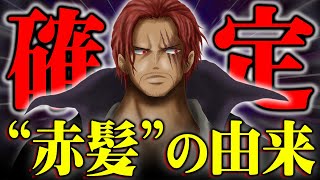 確定

“赤髪”の由来